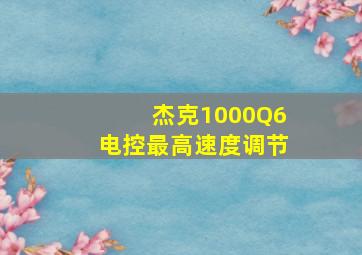 杰克1000Q6
电控最高速度调节